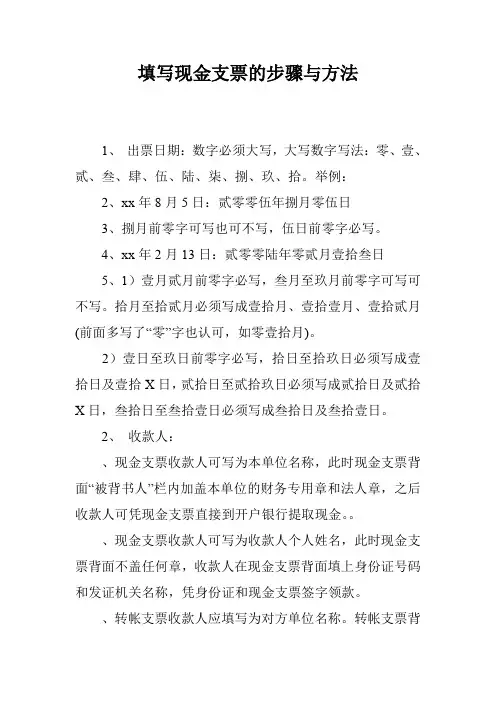 填写现金支票的步骤与方法

1、 出票日期：数字必须大写，大写数字写法：零、壹、贰、叁、肆、伍、陆、柒、捌、玖、拾。举例：

2、xx 年 8 月 5 日：贰零零伍年捌月零伍日

3、捌月前零字可写也可不写，伍日前零字必写。

4、xx 年 2 月 13 日：贰零零陆年零贰月壹拾叁日

5、1）壹月贰月前零字必写，叁月至玖月前零字可写可不写。拾月至拾贰月必须写成壹拾月、壹拾壹月、壹拾贰月(前面多写了“零”字也认可，如零壹拾月)。

2）壹日至玖日前零字必写，拾日至拾玖日必须写成壹拾日及壹拾 X 日，贰拾日至贰拾玖日必须写成贰拾日及贰拾 X 日，叁拾日至叁拾壹日必须写成叁拾日及叁拾壹日。

2、 收款人：

、现金支票收款人可写为本单位名称，此时现金支票背面“被背书人”栏内加盖本单位的财务专用章和法人章，之后收款人可凭现金支票直接到开户银行提取现金。。

、现金支票收款人可写为收款人个人姓名，此时现金支票背面不盖任何章，收款人在现金支票背面填上身份证号码和发证机关名称，凭身份证和现金支票签字领款。

、转帐支票收款人应填写为对方单位名称。转帐支票背